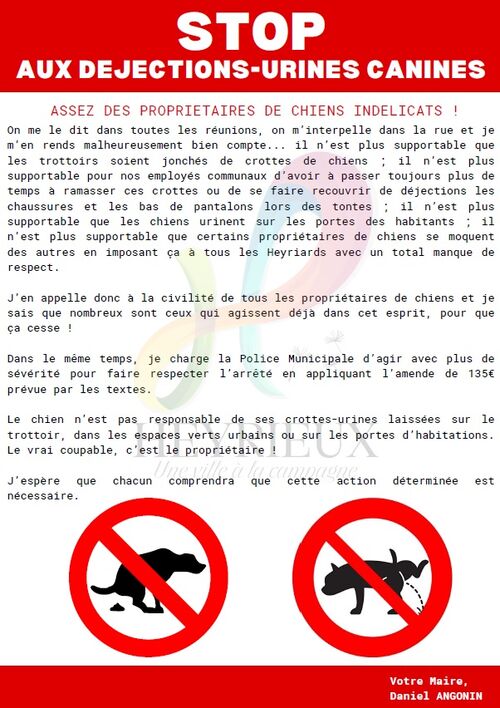 STOP
AUX DEJECTIONS-URINES CANINES

ASSEZ DES PROPRIETAIRES DE CHIENS INDELICATS !

On me le dit dans toutes les réunions, on m'interpelle dans la rue et je m'en rends malheureusement bien compte... il n'est plus supportable que les trottoirs soient jonchés de crottes de chiens ; il n'est plus supportable pour nos employés communaux d'avoir à passer toujours plus de temps à ramasser ces crottes ou de se faire recouvrir de déjections les chaussures et les bas de pantalons lors des tontes ; il n'est plus supportable que les chiens urinent sur les portes des habitants ; il n'est plus supportable que certains propriétaires de chiens se moquent des autres en imposant ça à tous les Heyriards avec un total manque de respect.

J'en appelle donc à la civilité de tous les propriétaires de chiens et je sais que nombreux sont ceux qui agissent déjà dans cet esprit, pour que ça cesse !

Dans le même temps, je charge la Police Municipale d'agir avec plus de sévérité pour faire respecter l'arrêté en appliquant l'amende de 135€ prévue par les textes.

Le chien n'est pas responsable de ses crottes-urines laissées sur le trottoir, dans les espaces verts urbains ou sur les portes d'habitations. Le vrai coupable, c'est le propriétaire !

J'espère que chacun comprendra que cette action déterminée est nécessaire.

Votre Maire,
Daniel ANGONIN

HEYRIEUX
Une ville à la campagne